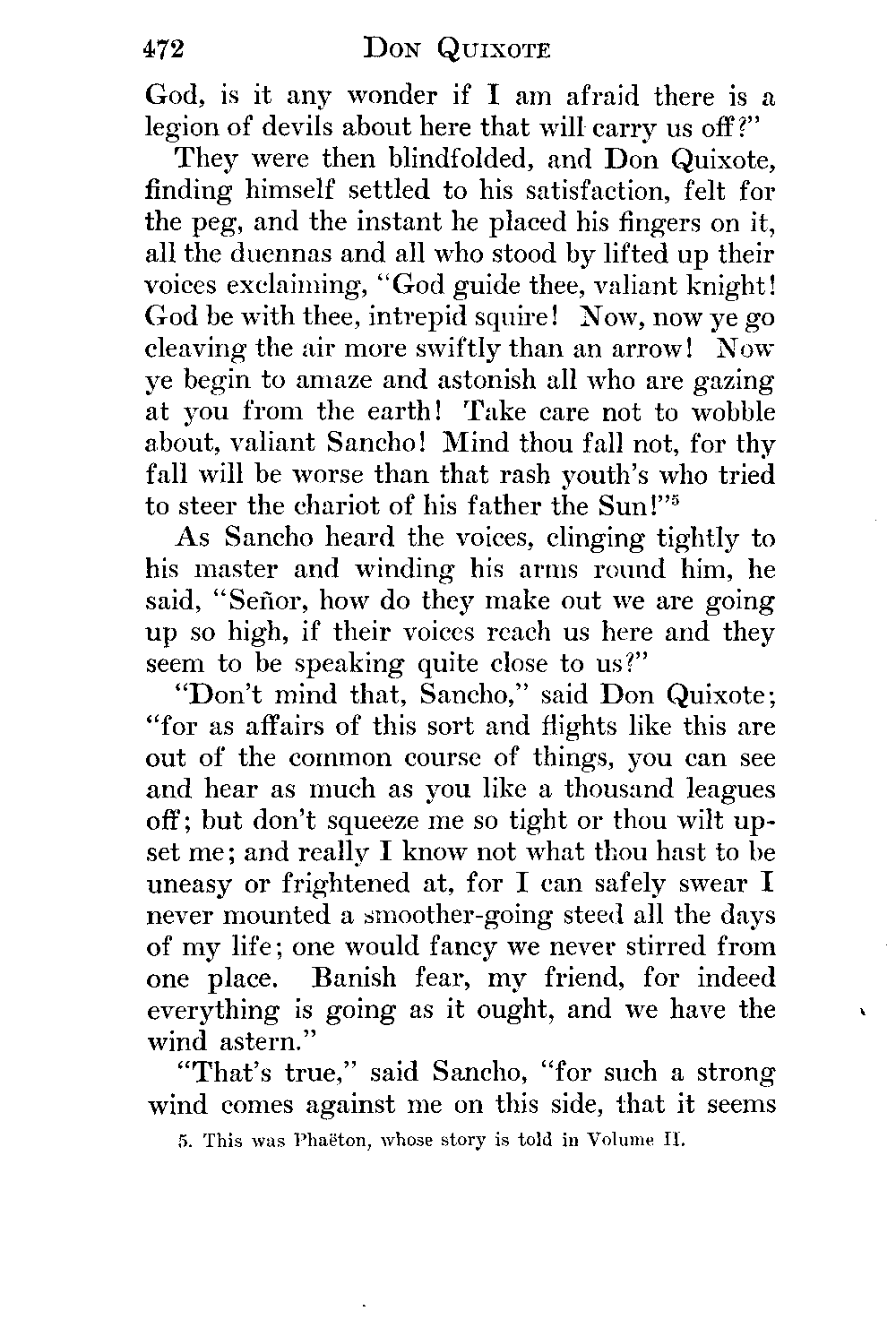 472 DON QUIXOTE

God, is it any wonder if I am afraid there is a legion of devils about here that will carry us off?"

They were then blindfolded, and Don Quixote, finding himself settled to his satisfaction, felt for the peg, and the instant he placed his fingers on it, all the duennas and all who stood by lifted up their voices exclaiming, "God guide thee, valiant knight! God be with thee, intrepid squire! Now, now ye go cleaving the air more swiftly than an arrow! Now ye begin to amaze and astonish all who are gazing at you from the earth! Take care not to wobble about, valiant Sancho! Mind thou fall not, for thy fall will be worse than that rash youth's who tried to steer the chariot of his father the Sun!"$^5$

As Sancho heard the voices, clinging tightly to his master and winding his arms round him, he said, "Señor, how do they make out we are going up so high, if their voices reach us here and they seem to be speaking quite close to us?"

"Don't mind that, Sancho," said Don Quixote; "for as affairs of this sort and flights like this are out of the common course of things, you can see and hear as much as you like a thousand leagues off; but don't squeeze me so tight or thou wilt upset me; and really I know not what thou hast to be uneasy or frightened at, for I can safely swear I never mounted a smoother-going steed all the days of my life; one would fancy we never stirred from one place. Banish fear, my friend, for indeed everything is going as it ought, and we have the wind astern."

"That's true," said Sancho, "for such a strong wind comes against me on this side, that it seems

5. This was Phaëton, whose story is told in Volume II.